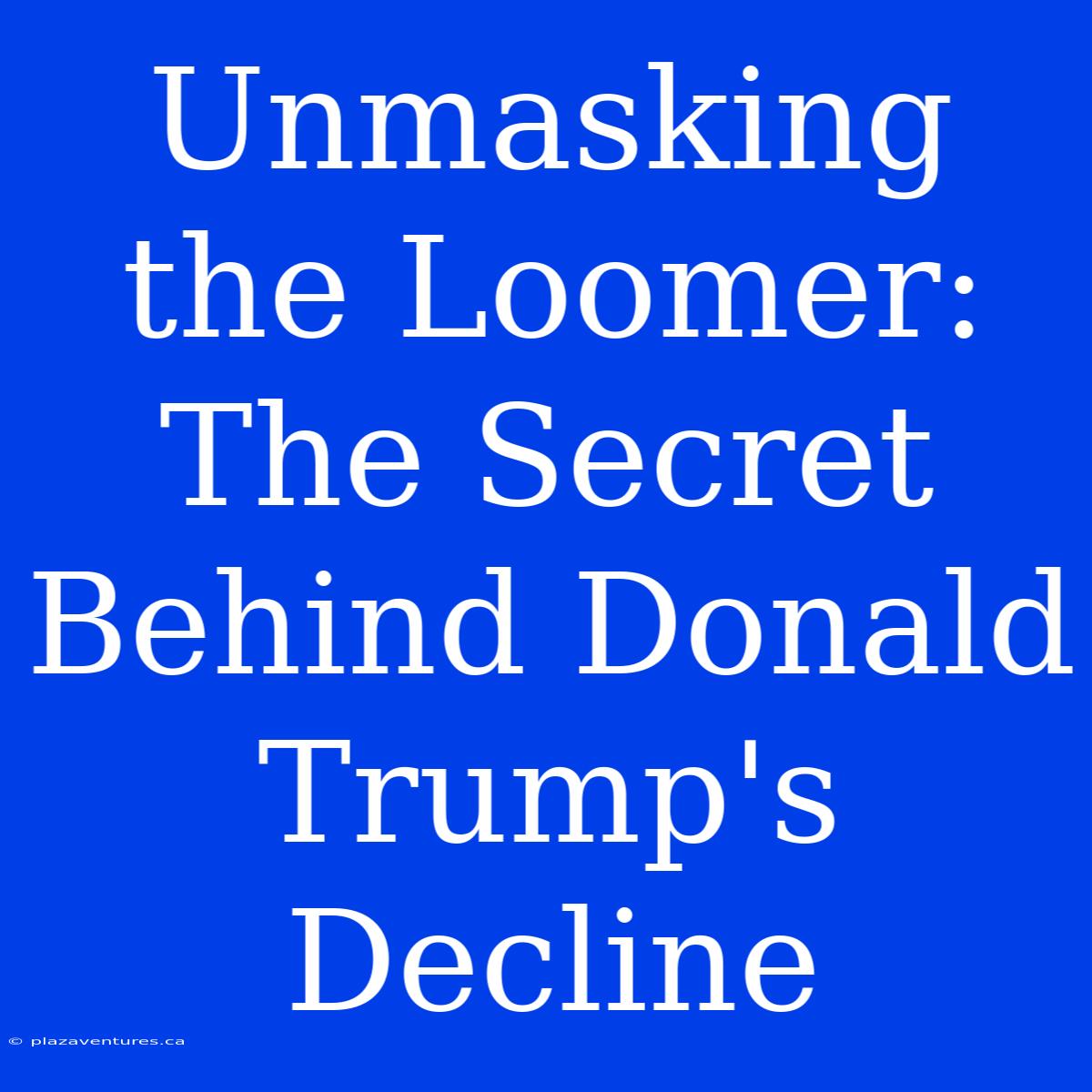 Unmasking the Loomer: The Secret Behind Donald Trump's Decline

© plazaventures.ca